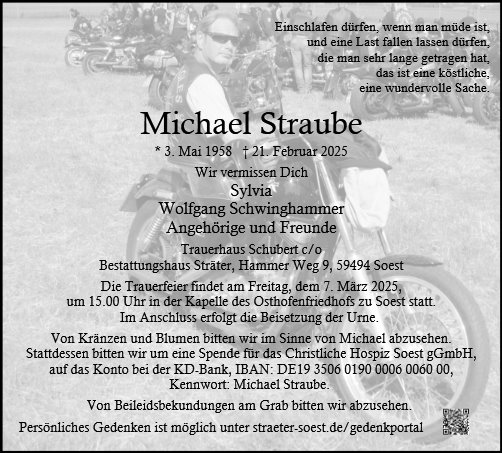 Einschlafen dürfen, wenn man müde ist,
und eine Last fallen lassen dürfen,
die man sehr lange getragen hat,
das ist eine köstliche,
eine wundervolle Sache.

Michael Straube

* 3. Mai 1958 † 21. Februar 2025

Wir vermissen Dich
Sylvia
Wolfgang Schwinghammer
Angehörige und Freunde

Trauerhaus Schubert c/o
Bestattungshaus Sträter, Hammer Weg 9, 59494 Soest

Die Trauerfeier findet am Freitag, dem 7. März 2025, um 15.00 Uhr in der Kapelle des Osthofenfriedhofs zu Soest statt. Im Anschluss erfolgt die Beisetzung der Urne.

Von Kränzen und Blumen bitten wir im Sinne von Michael abzusehen. Stattdessen bitten wir um eine Spende für das Christliche Hospiz Soest gGmbH, auf das Konto bei der KD-Bank, IBAN: DE19 3506 0190 0006 0060 00, Kennwort: Michael Straube.

Von Beileidsbekundungen am Grab bitten wir abzusehen.

Persönliches Gedenken ist möglich unter straeter-soest.de/gedenkportal